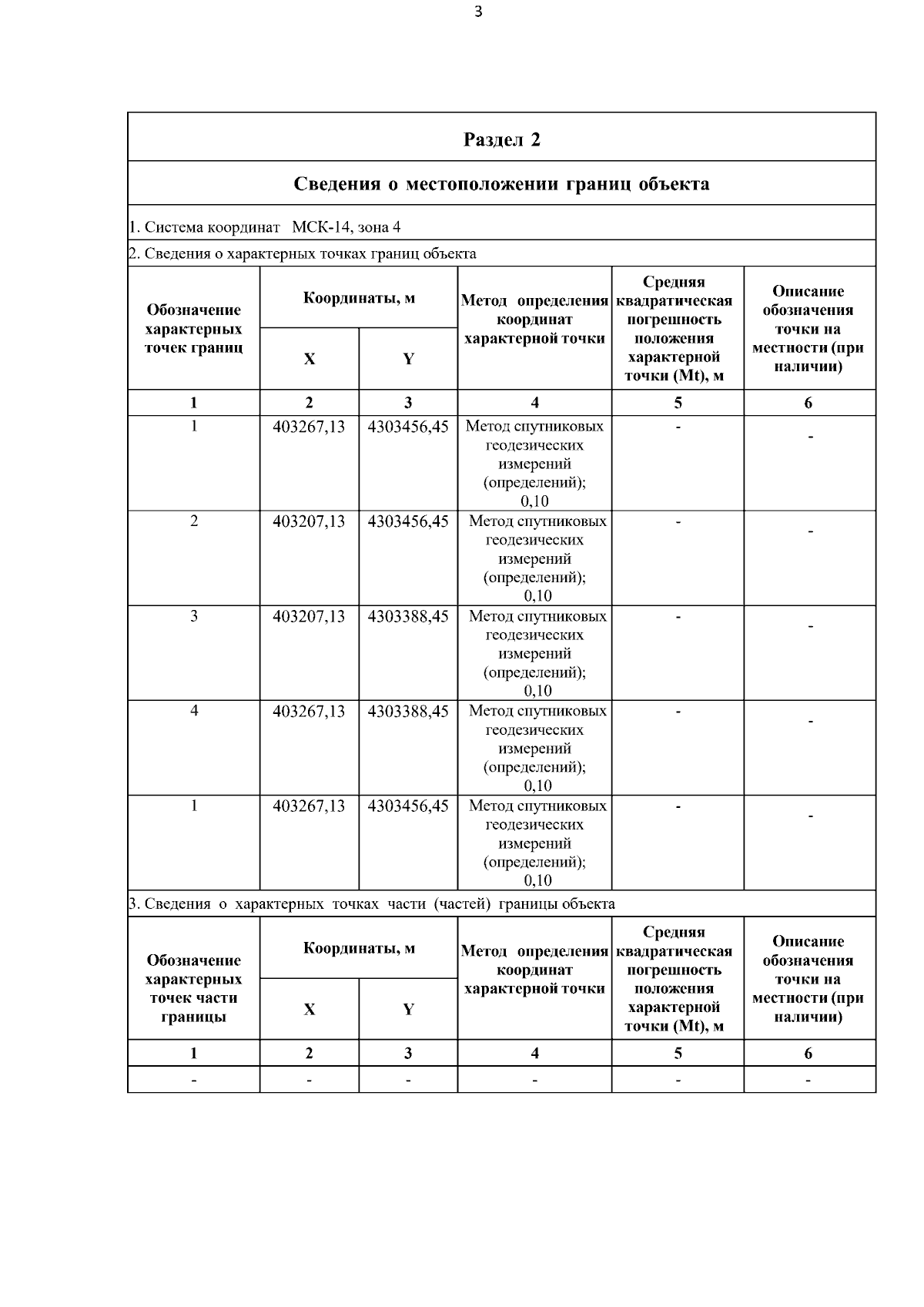 3

Раздел 2

Сведения о местоположении границ объекта

1. Система координат МСК-14, зона 4

2. Сведения о характерных точках границ объекта

| Обозначение характерных точек границ | Координаты, м X | Координаты, м Y | Метод определения координат характерной точки | Средняя квадратическая погрешность положения характерной точки (Mt), м | Описание обозначения точки на местности (при наличии) |
|---|---|---|---|---|---|
| 1 | 2 | 3 | 4 | 5 | 6 |
| 1 | 403267,13 | 4303456,45 | Метод спутниковых геодезических измерений (определений); 0,10 | - | - |
| 2 | 403207,13 | 4303456,45 | Метод спутниковых геодезических измерений (определений); 0,10 | - | - |
| 3 | 403207,13 | 4303388,45 | Метод спутниковых геодезических измерений (определений); 0,10 | - | - |
| 4 | 403267,13 | 4303388,45 | Метод спутниковых геодезических измерений (определений); 0,10 | - | - |
| 1 | 403267,13 | 4303456,45 | Метод спутниковых геодезических измерений (определений); 0,10 | - | - |

3. Сведения о характерных точках части (частей) границы объекта

| Обозначение характерных точек части границы | Координаты, м X | Координаты, м Y | Метод определения координат характерной точки | Средняя квадратическая погрешность положения характерной точки (Mt), м | Описание обозначения точки на местности (при наличии) |
|---|---|---|---|---|---|
| 1 | 2 | 3 | 4 | 5 | 6 |
| - | - | - | - | - | - |